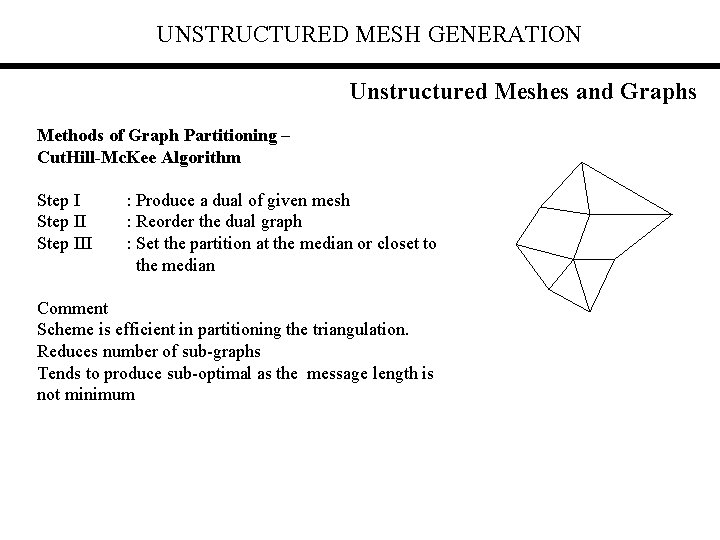 UNSTRUCTURED MESH GENERATION

Unstructured Meshes and Graphs

Methods of Graph Partitioning – CutHill-McKee Algorithm

Step I : Produce a dual of given mesh
Step II : Reorder the dual graph
Step III : Set the partition at the median or closet to the median

Comment
Scheme is efficient in partitioning the triangulation.
Reduces number of sub-graphs
Tends to produce sub-optimal as the message length is not minimum